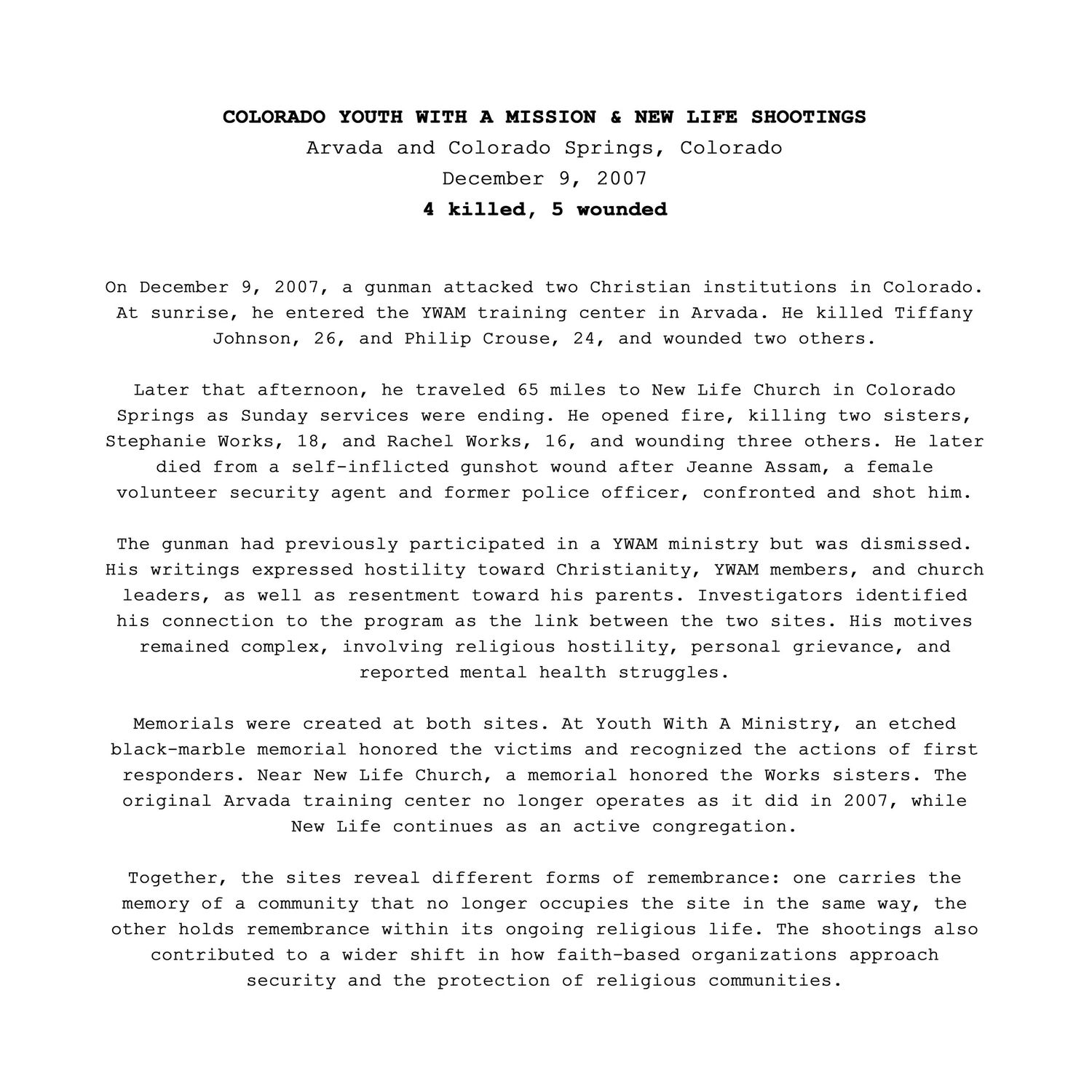 COLORADO YOUTH WITH A MISSION & NEW LIFE SHOOTINGS
Arvada and Colorado Springs, Colorado
December 9, 2007
4 killed, 5 wounded

On December 9, 2007, a gunman attacked two Christian institutions in Colorado. At sunrise, he entered the YWAM training center in Arvada. He killed Tiffany Johnson, 26, and Philip Crouse, 24, and wounded two others.

Later that afternoon, he traveled 65 miles to New Life Church in Colorado Springs as Sunday services were ending. He opened fire, killing two sisters, Stephanie Works, 18, and Rachel Works, 16, and wounding three others. He later died from a self-inflicted gunshot wound after Jeanne Assam, a female volunteer security agent and former police officer, confronted and shot him.

The gunman had previously participated in a YWAM ministry but was dismissed. His writings expressed hostility toward Christianity, YWAM members, and church leaders, as well as resentment toward his parents. Investigators identified his connection to the program as the link between the two sites. His motives remained complex, involving religious hostility, personal grievance, and reported mental health struggles.

Memorials were created at both sites. At Youth With A Ministry, an etched black-marble memorial honored the victims and recognized the actions of first responders. Near New Life Church, a memorial honored the Works sisters. The original Arvada training center no longer operates as it did in 2007, while New Life continues as an active congregation.

Together, the sites reveal different forms of remembrance: one carries the memory of a community that no longer occupies the site in the same way, the other holds remembrance within its ongoing religious life. The shootings also contributed to a wider shift in how faith-based organizations approach security and the protection of religious communities.